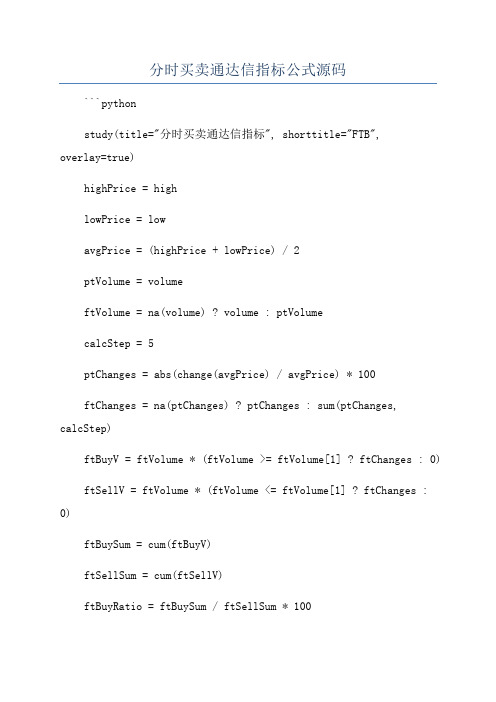 分时买卖通达信指标公式源码

```python

study(title="分时买卖通达信指标", shorttitle="FTB", overlay=true)

highPrice = high

lowPrice = low

avgPrice = (highPrice + lowPrice) / 2

ptVolume = volume

ftVolume = na(volume) ? volume : ptVolume

calcStep = 5

ptChanges = abs(change(avgPrice) / avgPrice) * 100

ftChanges = na(ptChanges) ? ptChanges : sum(ptChanges, calcStep)

ftBuyV = ftVolume * (ftVolume >= ftVolume[1] ? ftChanges : 0)

ftSellV = ftVolume * (ftVolume <= ftVolume[1] ? ftChanges : 0)

ftBuySum = cum(ftBuyV)

ftSellSum = cum(ftSellV)

ftBuyRatio = ftBuySum / ftSellSum * 100